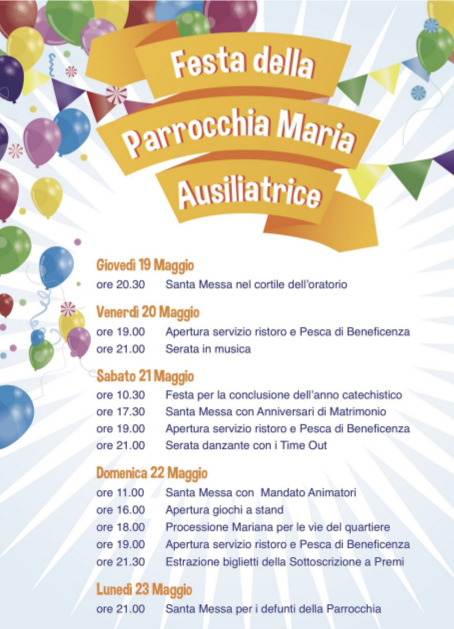 Festa della
Parrocchia Maria
Ausiliatrice

Giovedì 19 Maggio
ore 20.30 Santa Messa nel cortile dell'oratorio

Venerdì 20 Maggio
ore 19.00 Apertura servizio ristoro e Pesca di Beneficenza
ore 21.00 Serata in musica

Sabato 21 Maggio
ore 10.30 Festa per la conclusione dell'anno catechistico
ore 17.30 Santa Messa con Anniversari di Matrimonio
ore 19.00 Apertura servizio ristoro e Pesca di Beneficenza
ore 21.00 Serata danzante con i Time Out

Domenica 22 Maggio
ore 11.00 Santa Messa con Mandato Animatori
ore 16.00 Apertura giochi a stand
ore 18.00 Processione Mariana per le vie del quartiere
ore 19.00 Apertura servizio ristoro e Pesca di Beneficenza
ore 21.30 Estrazione biglietti della Sottoscrizione a Premi

Lunedì 23 Maggio
ore 21.00 Santa Messa per i defunti della Parrocchia